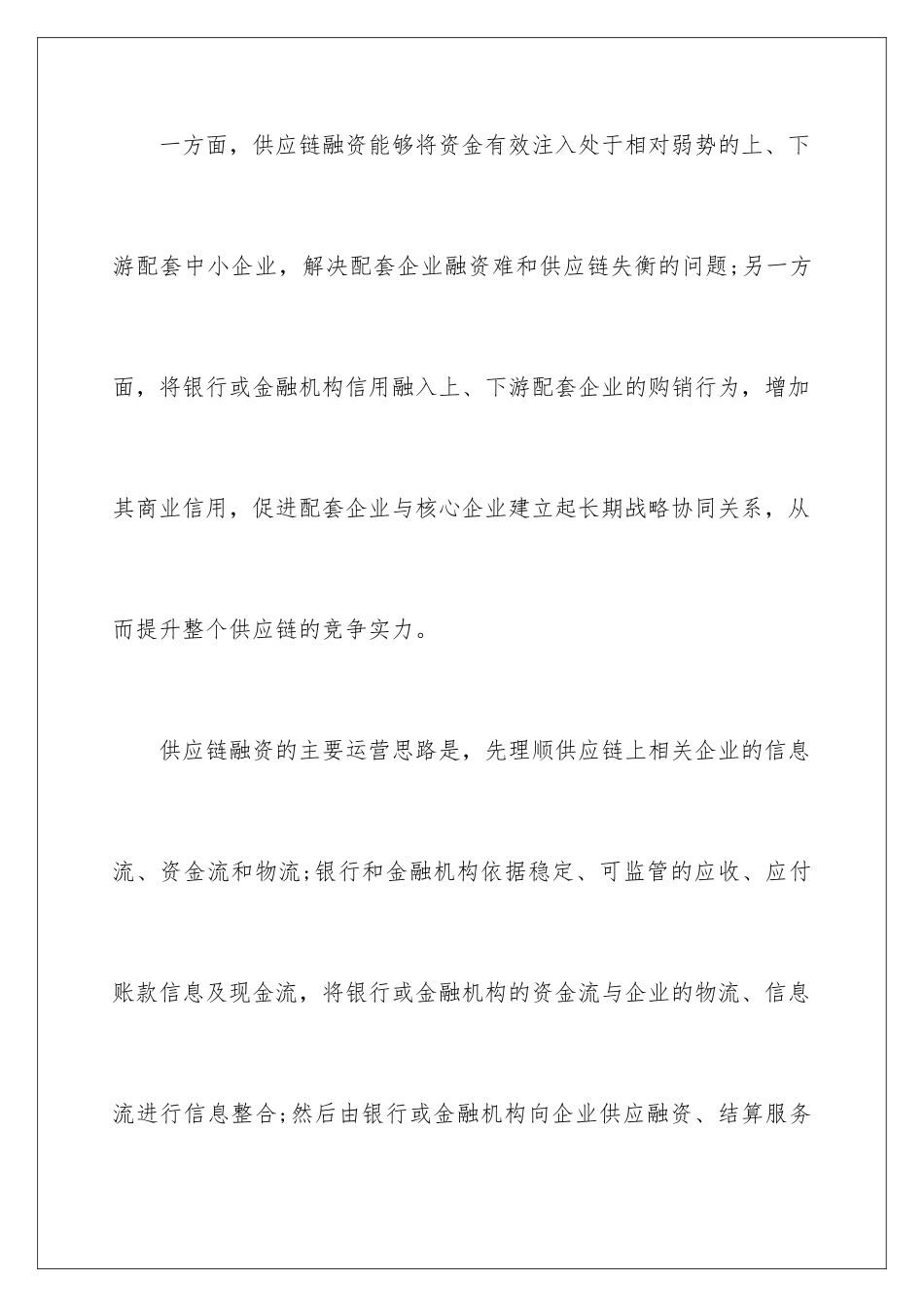 一方面，供应链融资能够将资金有效注入处于相对弱势的上、下游配套中小企业，解决配套企业融资难和供应链失衡的问题;另一方面，将银行或金融机构信用融入上、下游配套企业的购销行为，增加其商业信用，促进配套企业与核心企业建立起长期战略协同关系，从而提升整个供应链的竞争实力。

供应链融资的主要运营思路是，先理顺供应链上相关企业的信息流、资金流和物流;银行和金融机构依据稳定、可监管的应收、应付账款信息及现金流，将银行或金融机构的资金流与企业的物流、信息流进行信息整合;然后由银行或金融机构向企业供应融资、结算服务